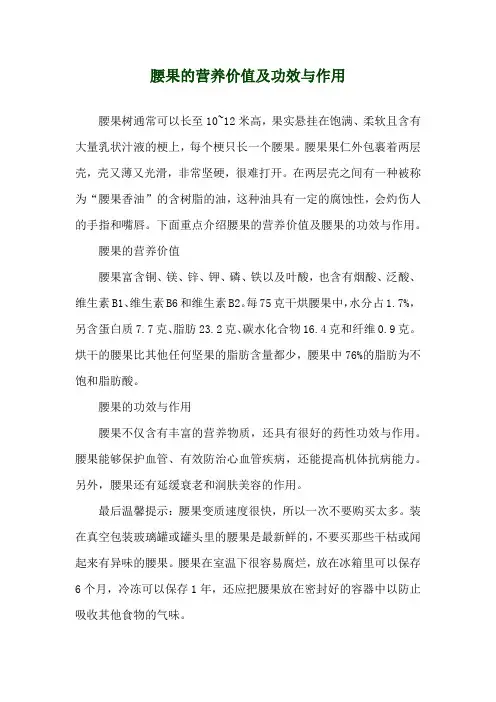 腰果的营养价值及功效与作用

腰果树通常可以长至 10~12 米高，果实悬挂在饱满、柔软且含有大量乳状汁液的梗上，每个梗只长一个腰果。腰果果仁外包裹着两层壳，壳又薄又光滑，非常坚硬，很难打开。在两层壳之间有一种被称为“腰果香油”的含树脂的油，这种油具有一定的腐蚀性，会灼伤人的手指和嘴唇。下面重点介绍腰果的营养价值及腰果的功效与作用。

腰果的营养价值

腰果富含铜、镁、锌、钾、磷、铁以及叶酸，也含有烟酸、泛酸、维生素 B1、维生素 B6 和维生素 B2。每 75 克干烘腰果中，水分占 1.7%，另含蛋白质 7.7 克、脂肪 23.2 克、碳水化合物 16.4 克和纤维 0.9 克。烘干的腰果比其他任何坚果的脂肪含量都少，腰果中 76%的脂肪为不饱和脂肪酸。

腰果的功效与作用

腰果不仅含有丰富的营养物质，还具有很好的药性功效与作用。腰果能够保护血管、有效防治心血管疾病，还能提高机体抗病能力。另外，腰果还有延缓衰老和润肤美容的作用。

最后温馨提示：腰果变质速度很快，所以一次不要购买太多。装在真空包装玻璃罐或罐头里的腰果是最新鲜的，不要买那些干枯或闻起来有异味的腰果。腰果在室温下很容易腐烂，放在冰箱里可以保存 6 个月，冷冻可以保存 1 年，还应把腰果放在密封好的容器中以防止吸收其他食物的气味。